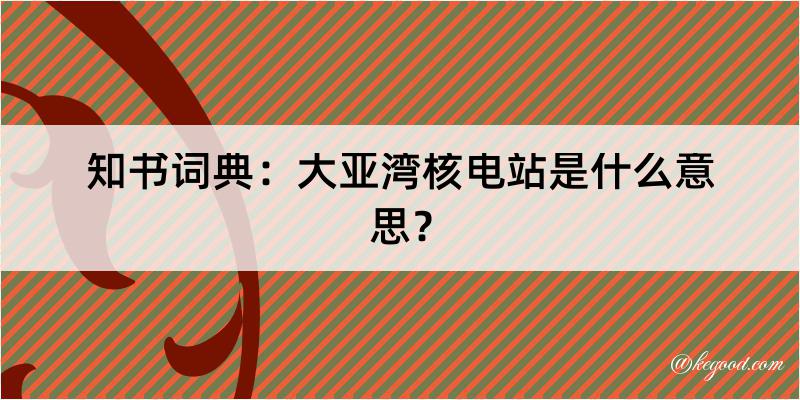 知书词典：大亚湾核电站是什么意思？

@kegood.com